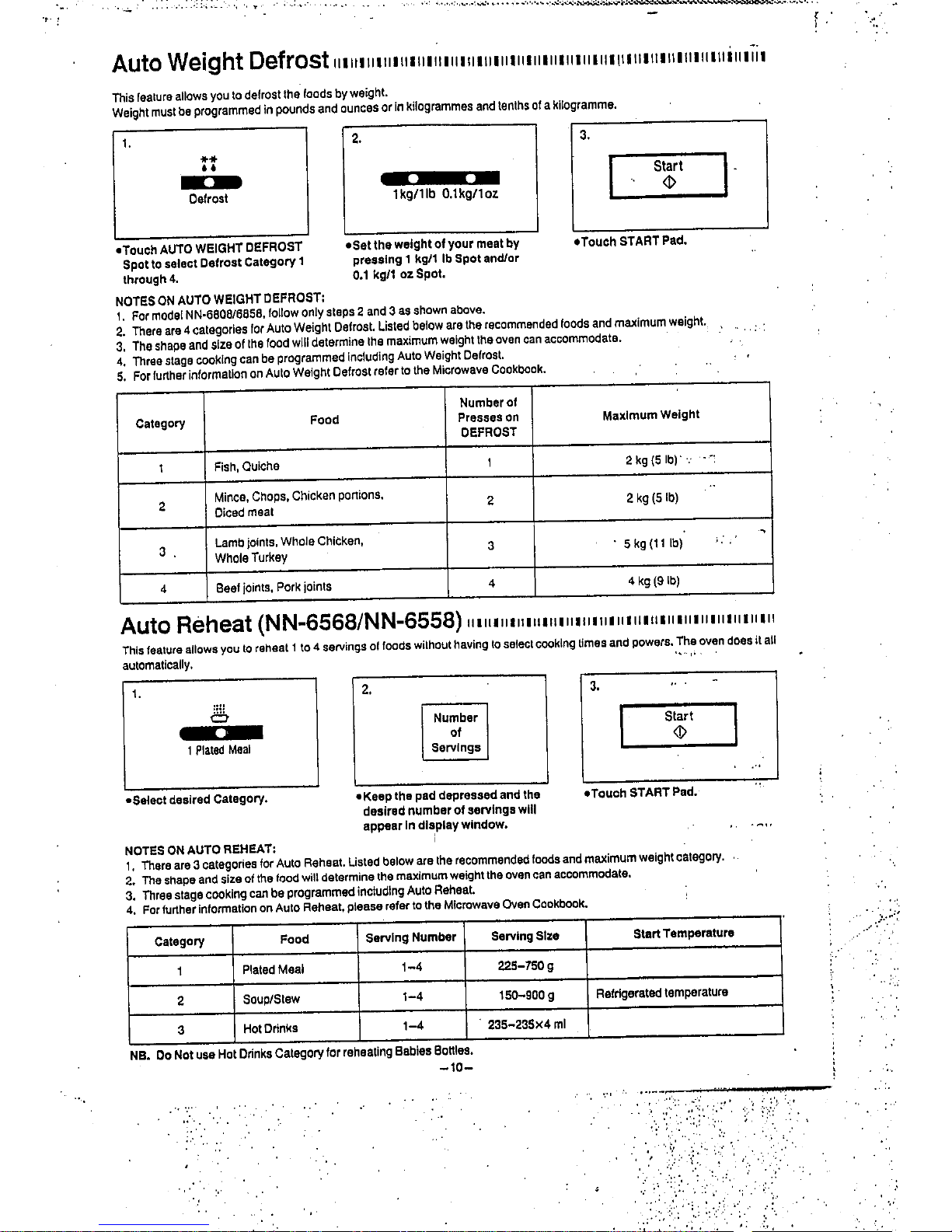 Auto Weight Defrost

This feature allows you to defrost the foods by weight.
Weight must be programmed in pounds and ounces or in kilogrammes and tenths of a kilogramme.

1.

Defrost

•Touch AUTO WEIGHT DEFROST Spot to select Defrost Category 1 through 4.

2.

1kg/1lb 0.1kg/1oz

•Set the weight of your meat by pressing 1 kg/1 lb Spot and/or 0.1 kg/1 oz Spot.

3.

Start

•Touch START Pad.

NOTES ON AUTO WEIGHT DEFROST:
1. For model NN-6808/6858, follow only steps 2 and 3 as shown above.
2. There are 4 categories for Auto Weight Defrost. Listed below are the recommended foods and maximum weight.
3. The shape and size of the food will determine the maximum weight the oven can accommodate.
4. Three stage cooking can be programmed including Auto Weight Defrost.
5. For further information on Auto Weight Defrost refer to the Microwave Cookbook.

| Category | Food | Number of Presses on DEFROST | Maximum Weight |
|---|---|---|---|
| 1 | Fish, Quiche | 1 | 2 kg (5 lb) |
| 2 | Mince, Chops, Chicken portions, Diced meat | 2 | 2 kg (5 lb) |
| 3 | Lamb joints, Whole Chicken, Whole Turkey | 3 | 5 kg (11 lb) |
| 4 | Beef joints, Pork joints | 4 | 4 kg (9 lb) |

Auto Reheat (NN-6568/NN-6558)

This feature allows you to reheat 1 to 4 servings of foods without having to select cooking times and powers. The oven does it all automatically.

1.

1 Plated Meal

•Select desired Category.

2.

Number of Servings

•Keep the pad depressed and the desired number of servings will appear in display window.

3.

Start

•Touch START Pad.

NOTES ON AUTO REHEAT:
1. There are 3 categories for Auto Reheat. Listed below are the recommended foods and maximum weight category.
2. The shape and size of the food will determine the maximum weight the oven can accommodate.
3. Three stage cooking can be programmed including Auto Reheat.
4. For further information on Auto Reheat, please refer to the Microwave Oven Cookbook.

| Category | Food | Serving Number | Serving Size | Start Temperature |
|---|---|---|---|---|
| 1 | Plated Meal | 1–4 | 225–750 g | |
| 2 | Soup/Stew | 1–4 | 150–900 g | Refrigerated temperature |
| 3 | Hot Drinks | 1–4 | 235–235×4 ml | |

NB. Do Not use Hot Drinks Category for reheating Babies Bottles.

–10–